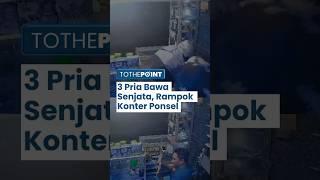 TOTHEPOINT
3 Pria Bawa Senjata, Rampok Konter Ponsel